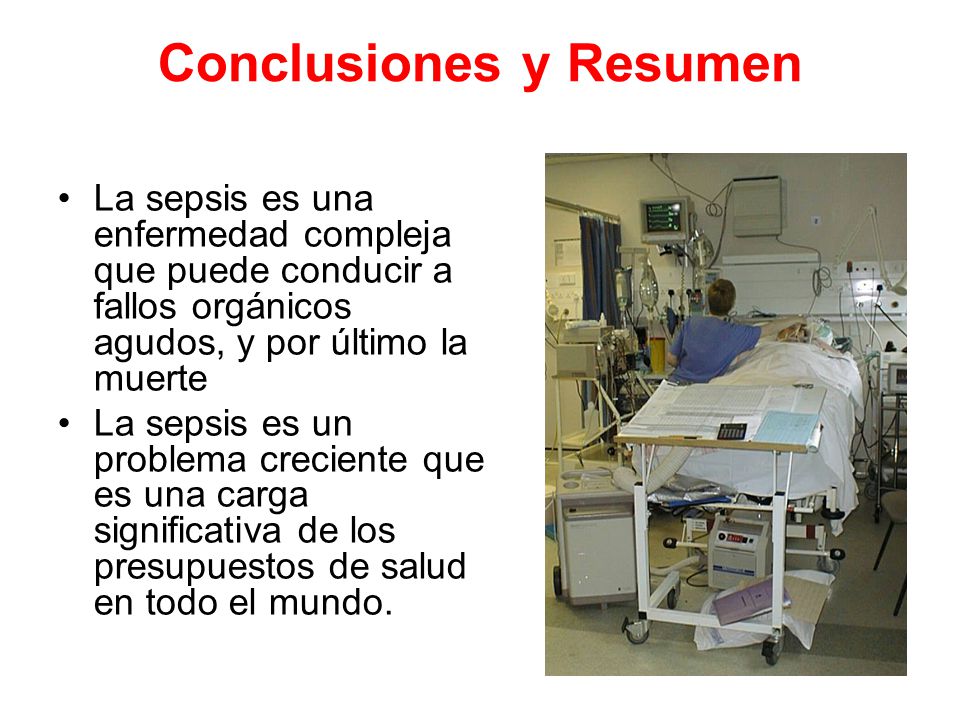 Conclusiones y Resumen

• La sepsis es una enfermedad compleja que puede conducir a fallos orgánicos agudos, y por último la muerte

• La sepsis es un problema creciente que es una carga significativa de los presupuestos de salud en todo el mundo.